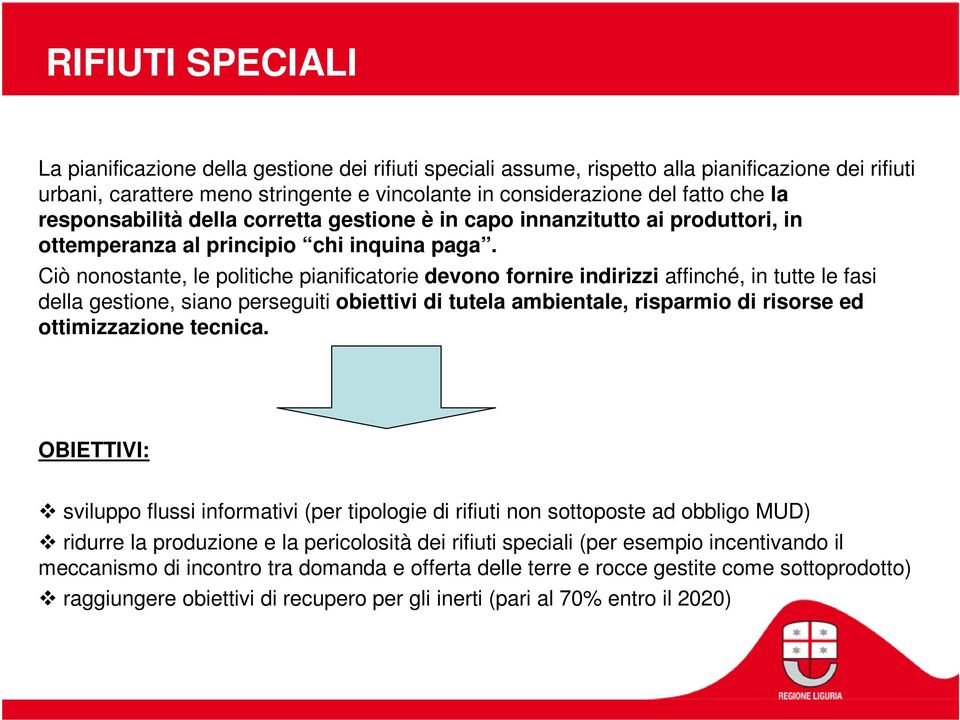 RIFIUTI SPECIALI

La pianificazione della gestione dei rifiuti speciali assume, rispetto alla pianificazione dei rifiuti urbani, carattere meno stringente e vincolante in considerazione del fatto che la responsabilità della corretta gestione è in capo innanzitutto ai produttori, in ottemperanza al principio “chi inquina paga”.

Ciò nonostante, le politiche pianificatorie devono fornire indirizzi affinché, in tutte le fasi della gestione, siano perseguiti obiettivi di tutela ambientale, risparmio di risorse ed ottimizzazione tecnica.

OBIETTIVI:

❖ sviluppo flussi informativi (per tipologie di rifiuti non sottoposte ad obbligo MUD)

❖ ridurre la produzione e la pericolosità dei rifiuti speciali (per esempio incentivando il meccanismo di incontro tra domanda e offerta delle terre e rocce gestite come sottoprodotto)

❖ raggiungere obiettivi di recupero per gli inerti (pari al 70% entro il 2020)

REGIONE LIGURIA